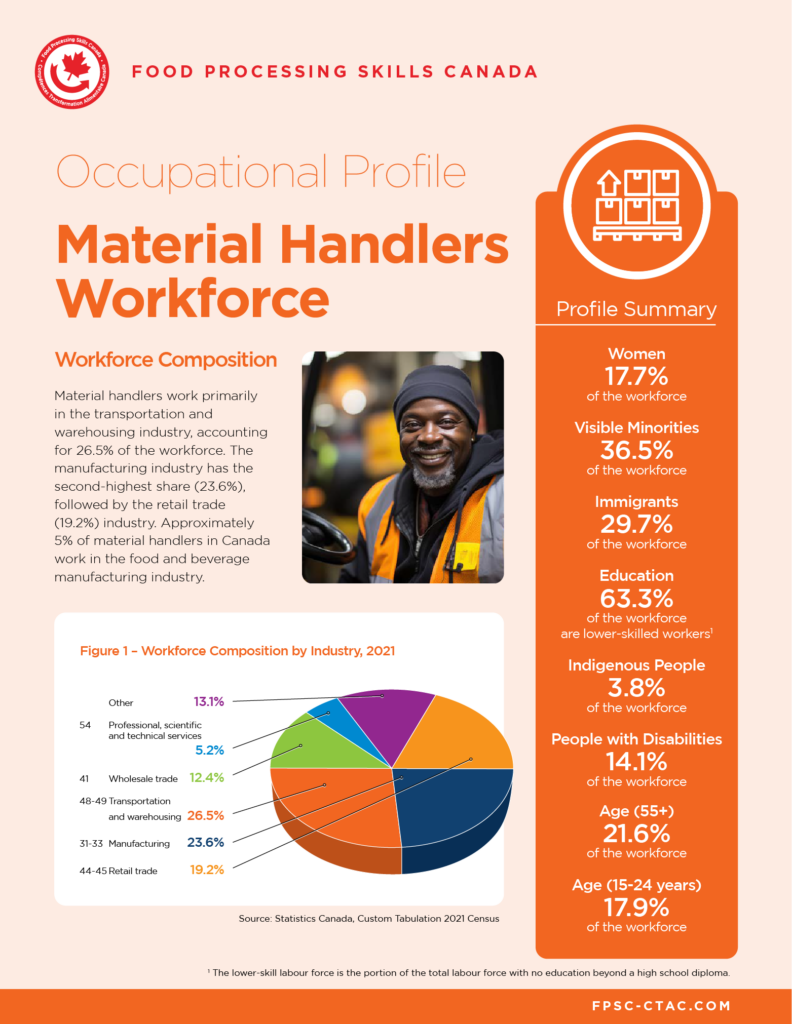 FOOD PROCESSING SKILLS CANADA

Occupational Profile

Material Handlers Workforce

Workforce Composition

Material handlers work primarily in the transportation and warehousing industry, accounting for 26.5% of the workforce. The manufacturing industry has the second-highest share (23.6%), followed by the retail trade (19.2%) industry. Approximately 5% of material handlers in Canada work in the food and beverage manufacturing industry.

Figure 1 – Workforce Composition by Industry, 2021

Other 13.1%

54 Professional, scientific and technical services 5.2%

41 Wholesale trade 12.4%

48-49 Transportation and warehousing 26.5%

31-33 Manufacturing 23.6%

44-45 Retail trade 19.2%

Source: Statistics Canada, Custom Tabulation 2021 Census

Profile Summary

Women
17.7%
of the workforce

Visible Minorities
36.5%
of the workforce

Immigrants
29.7%
of the workforce

Education
63.3%
of the workforce
are lower-skilled workers$^{1}$

Indigenous People
3.8%
of the workforce

People with Disabilities
14.1%
of the workforce

Age (55+)
21.6%
of the workforce

Age (15-24 years)
17.9%
of the workforce

$^{1}$ The lower-skill labour force is the portion of the total labour force with no education beyond a high school diploma.

FPSC-CTAC.COM